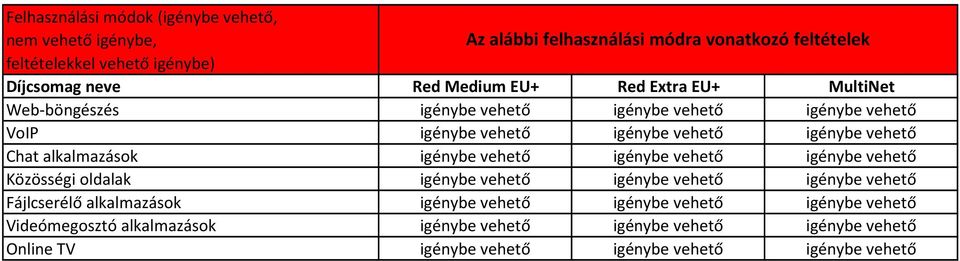 | Felhasználási módok (igénybe vehető, nem vehető igénybe, feltételekkel vehető igénybe) | Az alábbi felhasználási módra vonatkozó feltételek | | |
|---|---|---|---|
| Díjcsomag neve | Red Medium EU+ | Red Extra EU+ | MultiNet |
| Web-böngészés | igénybe vehető | igénybe vehető | igénybe vehető |
| VoIP | igénybe vehető | igénybe vehető | igénybe vehető |
| Chat alkalmazások | igénybe vehető | igénybe vehető | igénybe vehető |
| Közösségi oldalak | igénybe vehető | igénybe vehető | igénybe vehető |
| Fájlcserélő alkalmazások | igénybe vehető | igénybe vehető | igénybe vehető |
| Videómegosztó alkalmazások | igénybe vehető | igénybe vehető | igénybe vehető |
| Online TV | igénybe vehető | igénybe vehető | igénybe vehető |